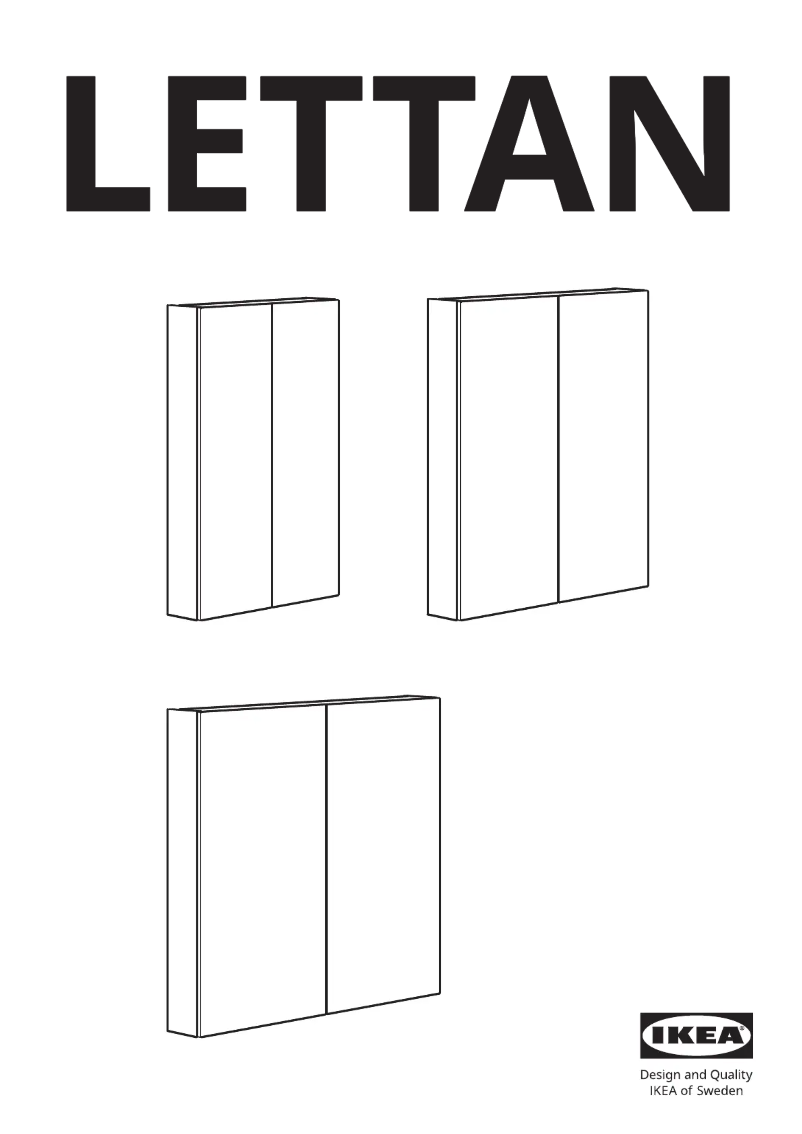 LETTAN

IKEA

Design and Quality
IKEA of Sweden